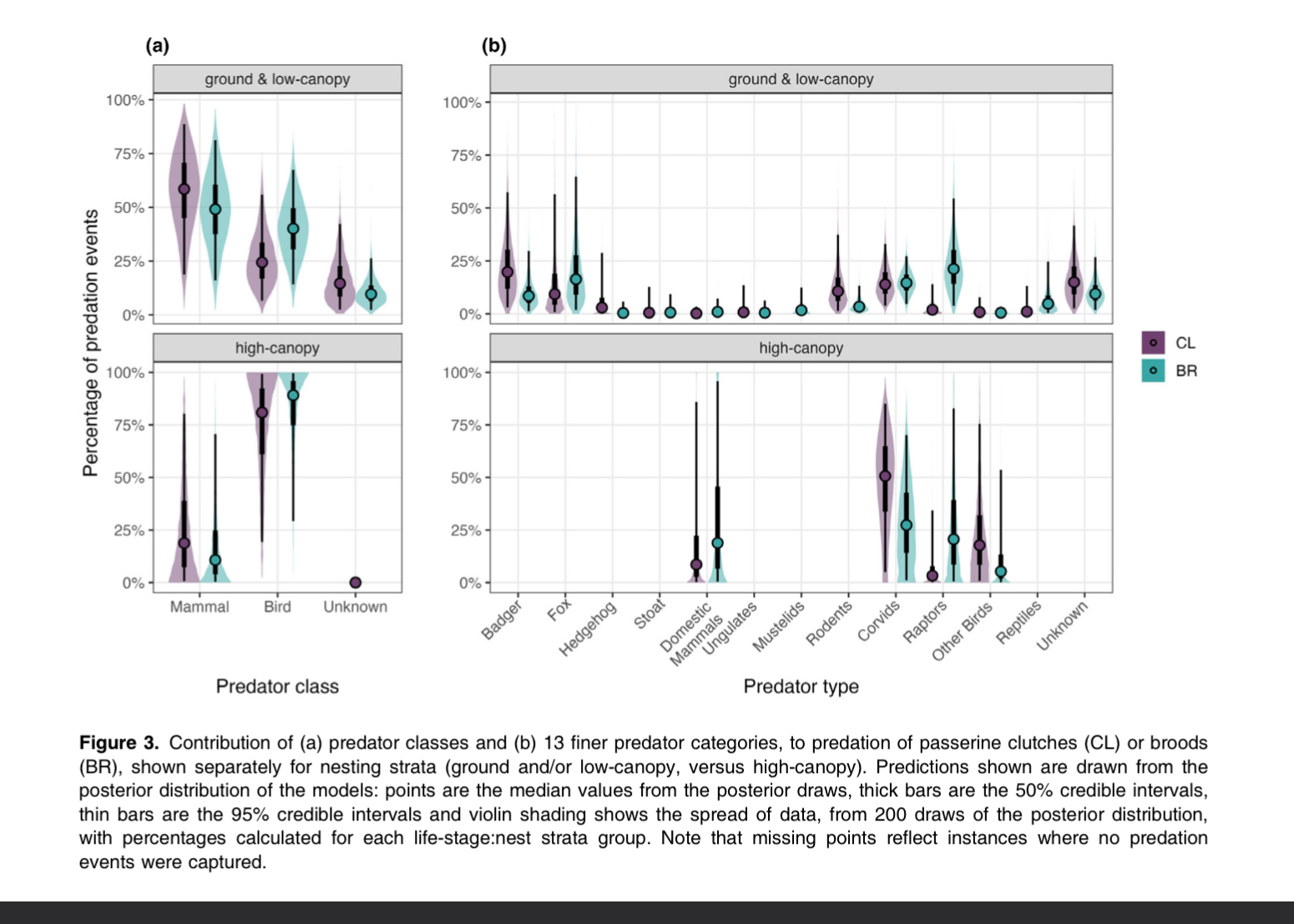 (a)

ground & low-canopy

100%
75%
50%
25%
0%

high-canopy

100%
75%
50%
25%
0%

Percentage of predation events

Mammal Bird Unknown

Predator class

(b)

ground & low-canopy

100%
75%
50%
25%
0%

high-canopy

100%
75%
50%
25%
0%

Badger Fox Hedgehog Stoat Domestic Mammals Ungulates Mustelids Rodents Corvids Raptors Other Birds Reptiles Unknown

Predator type

CL
BR

**Figure 3.** Contribution of (a) predator classes and (b) 13 finer predator categories, to predation of passerine clutches (CL) or broods (BR), shown separately for nesting strata (ground and/or low-canopy, versus high-canopy). Predictions shown are drawn from the posterior distribution of the models: points are the median values from the posterior draws, thick bars are the 50% credible intervals, thin bars are the 95% credible intervals and violin shading shows the spread of data, from 200 draws of the posterior distribution, with percentages calculated for each life-stage:nest strata group. Note that missing points reflect instances where no predation events were captured.